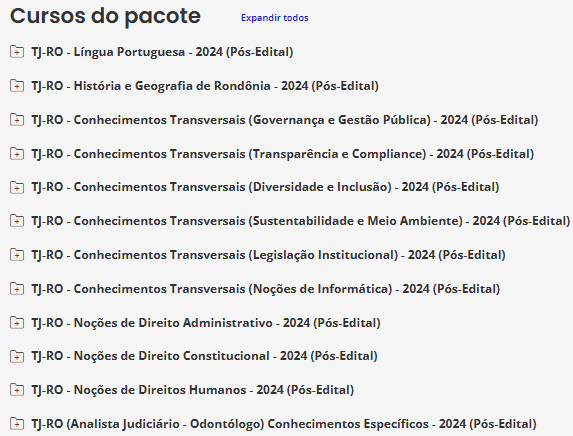 Cursos do pacote

Expandir todos

TJ-RO - Língua Portuguesa - 2024 (Pós-Edital)

TJ-RO - História e Geografia de Rondônia - 2024 (Pós-Edital)

TJ-RO - Conhecimentos Transversais (Governança e Gestão Pública) - 2024 (Pós-Edital)

TJ-RO - Conhecimentos Transversais (Transparência e Compliance) - 2024 (Pós-Edital)

TJ-RO - Conhecimentos Transversais (Diversidade e Inclusão) - 2024 (Pós-Edital)

TJ-RO - Conhecimentos Transversais (Sustentabilidade e Meio Ambiente) - 2024 (Pós-Edital)

TJ-RO - Conhecimentos Transversais (Legislação Institucional) - 2024 (Pós-Edital)

TJ-RO - Conhecimentos Transversais (Noções de Informática) - 2024 (Pós-Edital)

TJ-RO - Noções de Direito Administrativo - 2024 (Pós-Edital)

TJ-RO - Noções de Direito Constitucional - 2024 (Pós-Edital)

TJ-RO - Noções de Direitos Humanos - 2024 (Pós-Edital)

TJ-RO (Analista Judiciário - Odontólogo) Conhecimentos Específicos - 2024 (Pós-Edital)